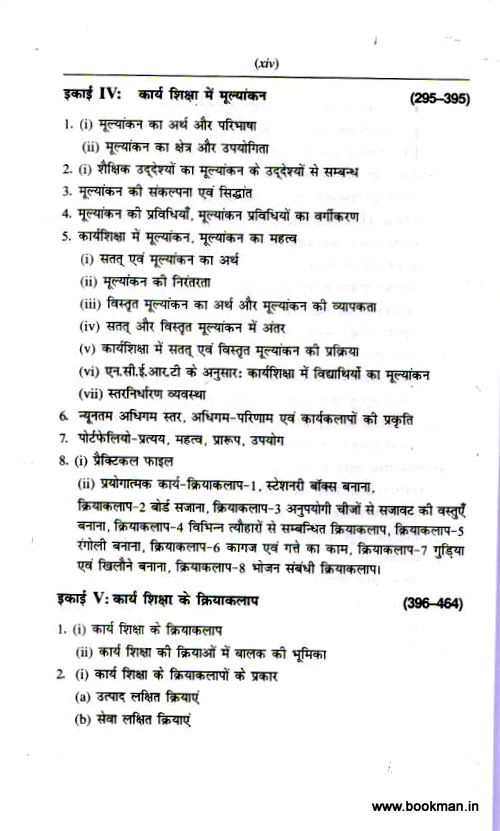 (xiv)

इकाई IV: कार्य शिक्षा में मूल्यांकन (295–395)

1. (i) मूल्यांकन का अर्थ और परिभाषा
(ii) मूल्यांकन का क्षेत्र और उपयोगिता
2. (i) शैक्षिक उद्देश्यों का मूल्यांकन के उद्देश्यों से सम्बन्ध
3. मूल्यांकन की संकल्पना एवं सिद्धांत
4. मूल्यांकन की प्रविधियाँ, मूल्यांकन प्रविधियों का वर्गीकरण
5. कार्यशिक्षा में मूल्यांकन, मूल्यांकन का महत्व
(i) सतत् एवं मूल्यांकन का अर्थ
(ii) मूल्यांकन की निरंतरता
(iii) विस्तृत मूल्यांकन का अर्थ और मूल्यांकन की व्यापकता
(iv) सतत् और विस्तृत मूल्यांकन में अंतर
(v) कार्यशिक्षा में सतत् एवं विस्तृत मूल्यांकन की प्रक्रिया
(vi) एन.सी.ई.आर.टी के अनुसार: कार्यशिक्षा में विद्यार्थियों का मूल्यांकन
(vii) स्तरनिर्धारण व्यवस्था
6. न्यूनतम अधिगम स्तर, अधिगम-परिणाम एवं कार्यकलापों की प्रकृति
7. पोर्टफेलियो-प्रत्यय, महत्व, प्रारूप, उपयोग
8. (i) प्रैक्टिकल फाइल
(ii) प्रयोगात्मक कार्य-क्रियाकलाप-1, स्टेशनरी बॉक्स बनाना, क्रियाकलाप-2 बोर्ड सजाना, क्रियाकलाप-3 अनुपयोगी चीजों से सजावट की वस्तुएँ बनाना, क्रियाकलाप-4 विभिन्न त्यौहारों से सम्बन्धित क्रियाकलाप, क्रियाकलाप-5 रंगोली बनाना, क्रियाकलाप-6 कागज एवं गत्ते का काम, क्रियाकलाप-7 गुड़िया एवं खिलौने बनाना, क्रियाकलाप-8 भोजन संबंधी क्रियाकलाप।

इकाई V: कार्य शिक्षा के क्रियाकलाप (396–464)

1. (i) कार्य शिक्षा के क्रियाकलाप
(ii) कार्य शिक्षा की क्रियाओं में बालक की भूमिका
2. (i) कार्य शिक्षा के क्रियाकलापों के प्रकार
(a) उत्पाद लक्षित क्रियाएं
(b) सेवा लक्षित क्रियाएं

www.bookman.in